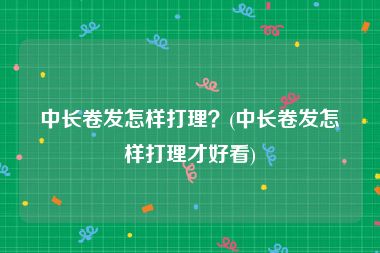 中长卷发怎样打理？(中长卷发怎样打理才好看)